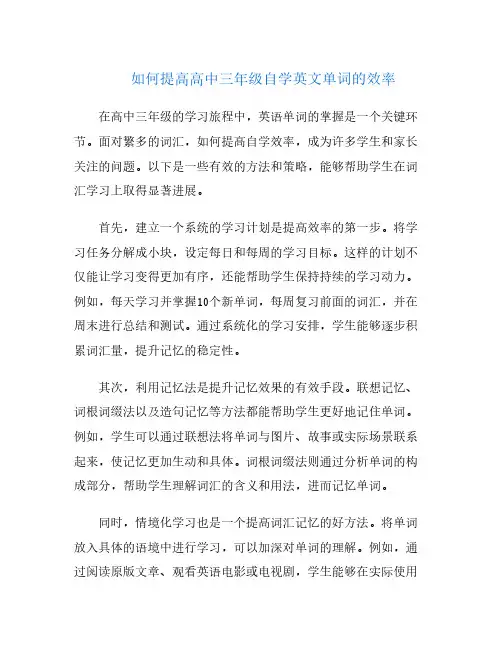 如何提高高中三年级自学英文单词的效率

在高中三年级的学习旅程中，英语单词的掌握是一个关键环节。面对繁多的词汇，如何提高自学效率，成为许多学生和家长关注的问题。以下是一些有效的方法和策略，能够帮助学生在词汇学习上取得显著进展。

首先，建立一个系统的学习计划是提高效率的第一步。将学习任务分解成小块，设定每日和每周的学习目标。这样的计划不仅能让学习变得更加有序，还能帮助学生保持持续的学习动力。例如，每天学习并掌握10个新单词，每周复习前面的词汇，并在周末进行总结和测试。通过系统化的学习安排，学生能够逐步积累词汇量，提升记忆的稳定性。

其次，利用记忆法是提升记忆效果的有效手段。联想记忆、词根词缀法以及造句记忆等方法都能帮助学生更好地记住单词。例如，学生可以通过联想法将单词与图片、故事或实际场景联系起来，使记忆更加生动和具体。词根词缀法则通过分析单词的构成部分，帮助学生理解词汇的含义和用法，进而记忆单词。

同时，情境化学习也是一个提高词汇记忆的好方法。将单词放入具体的语境中进行学习，可以加深对单词的理解。例如，通过阅读原版文章、观看英语电影或电视剧，学生能够在实际使用